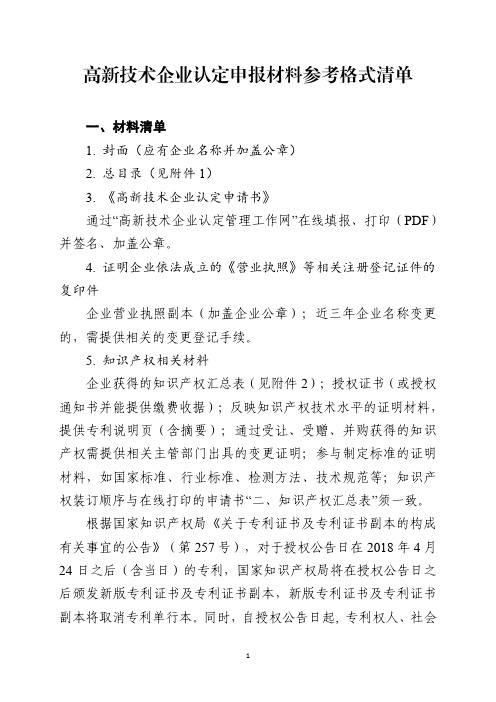 高新技术企业认定申报材料参考格式清单

一、材料清单

1. 封面（应有企业名称并加盖公章）

2. 总目录（见附件 1）

3. 《高新技术企业认定申请书》

通过“高新技术企业认定管理工作网”在线填报、打印（PDF）并签名、加盖公章。

4. 证明企业依法成立的《营业执照》等相关注册登记证件的复印件

企业营业执照副本（加盖企业公章）；近三年企业名称变更的，需提供相关的变更登记手续。

5. 知识产权相关材料

企业获得的知识产权汇总表（见附件 2）；授权证书（或授权通知书并能提供缴费收据）；反映知识产权技术水平的证明材料，提供专利说明页（含摘要）；通过受让、受赠、并购获得的知识产权需提供相关主管部门出具的变更证明；参与制定标准的证明材料，如国家标准、行业标准、检测方法、技术规范等；知识产权装订顺序与在线打印的申请书“二、知识产权汇总表”须一致。

根据国家知识产权局《关于专利证书及专利证书副本的构成有关事宜的公告》（第 257 号），对于授权公告日在 2018 年 4 月 24 日之后（含当日）的专利，国家知识产权局将在授权公告日之后颁发新版专利证书及专利证书副本，新版专利证书及专利证书副本将取消专利单行本。同时，自授权公告日起，专利权人、社会

1